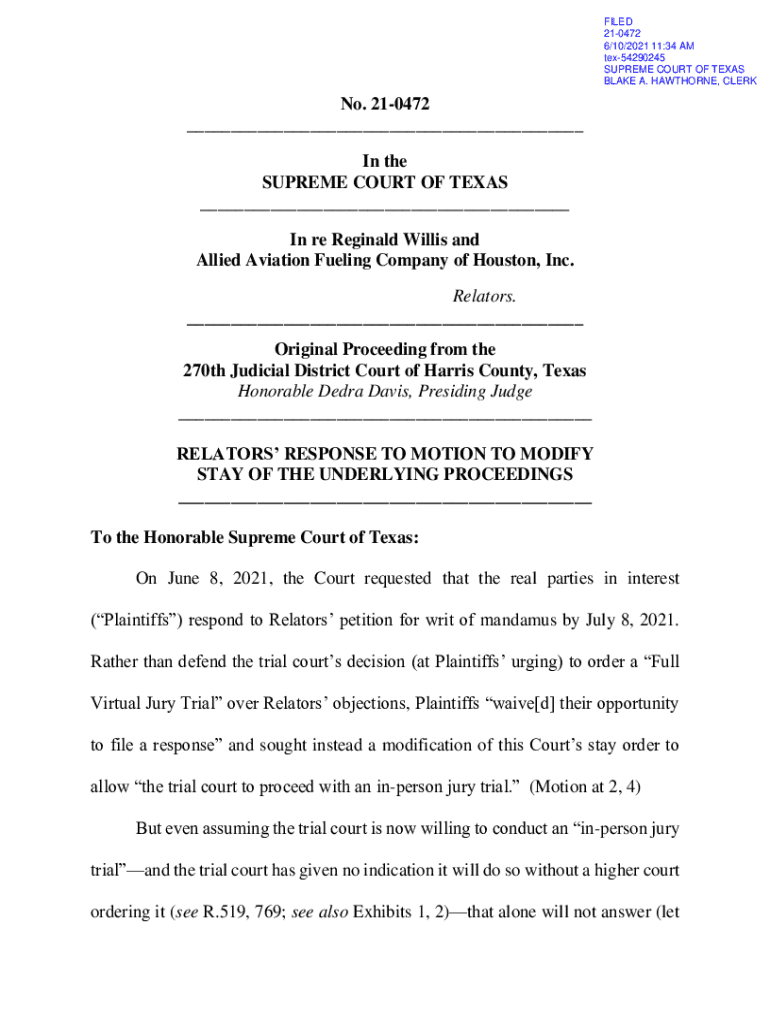 FILED
21-0472
6/10/2021 11:34 AM
tex-54290245
SUPREME COURT OF TEXAS
BLAKE A. HAWTHORNE, CLERK

No. 21-0472

In the
SUPREME COURT OF TEXAS

In re Reginald Willis and
Allied Aviation Fueling Company of Houston, Inc.

Relators.

Original Proceeding from the
270th Judicial District Court of Harris County, Texas
Honorable Dedra Davis, Presiding Judge

RELATORS' RESPONSE TO MOTION TO MODIFY STAY OF THE UNDERLYING PROCEEDINGS

To the Honorable Supreme Court of Texas:

On June 8, 2021, the Court requested that the real parties in interest ("Plaintiffs") respond to Relators' petition for writ of mandamus by July 8, 2021. Rather than defend the trial court's decision (at Plaintiffs' urging) to order a "Full Virtual Jury Trial" over Relators' objections, Plaintiffs "waive[d] their opportunity to file a response" and sought instead a modification of this Court's stay order to allow "the trial court to proceed with an in-person jury trial." (Motion at 2, 4)

But even assuming the trial court is now willing to conduct an "in-person jury trial"—and the trial court has given no indication it will do so without a higher court ordering it (see R.519, 769; see also Exhibits 1, 2)—that alone will not answer (let